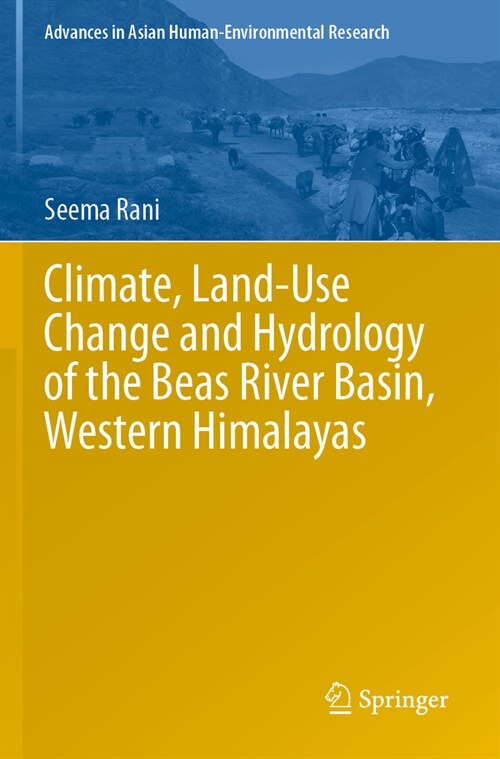 Advances in Asian Human-Environmental Research

Seema Rani

Climate, Land-Use Change and Hydrology of the Beas River Basin, Western Himalayas

Springer